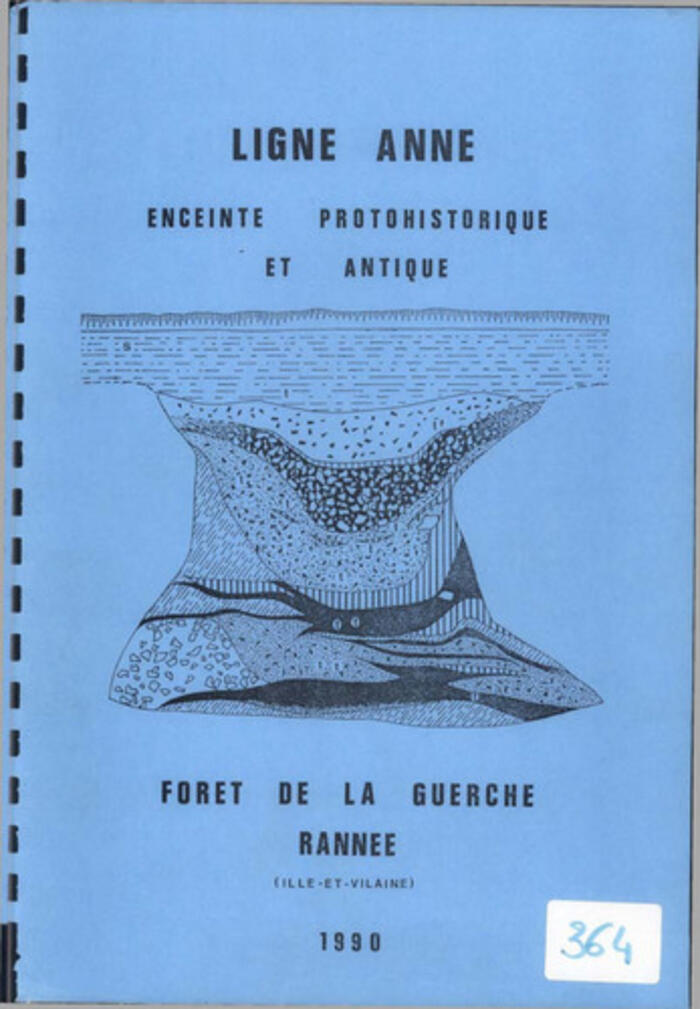 LIGNE ANNE

ENCEINTE PROTOHISTORIQUE ET ANTIQUE

FORET DE LA GUERCHE

RANNEE

(ILLE-ET-VILAINE)

1990

364